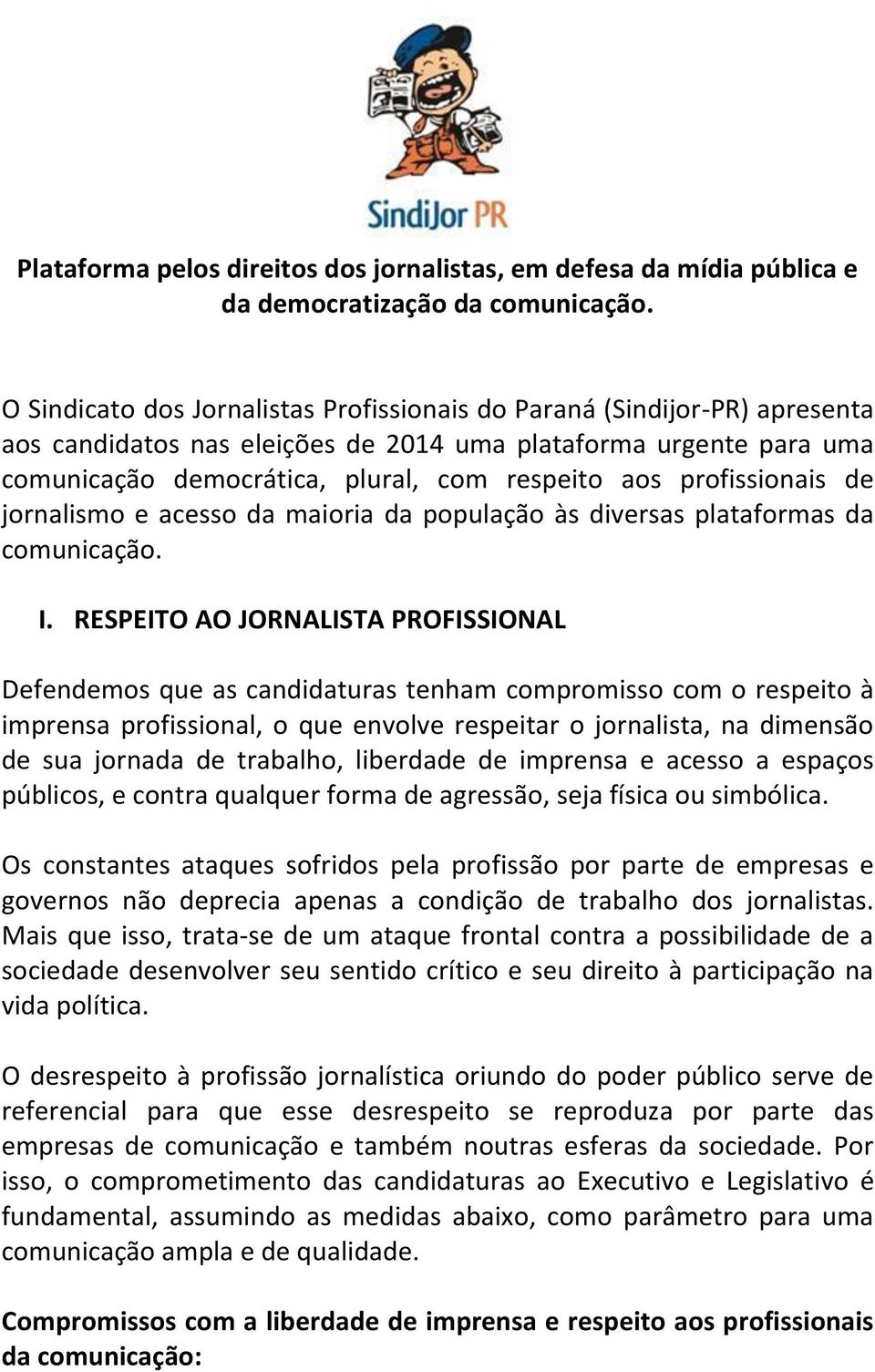 SindiJor PR

Plataforma pelos direitos dos jornalistas, em defesa da mídia pública e da democratização da comunicação.

O Sindicato dos Jornalistas Profissionais do Paraná (Sindijor-PR) apresenta aos candidatos nas eleições de 2014 uma plataforma urgente para uma comunicação democrática, plural, com respeito aos profissionais de jornalismo e acesso da maioria da população às diversas plataformas da comunicação.

I. RESPEITO AO JORNALISTA PROFISSIONAL

Defendemos que as candidaturas tenham compromisso com o respeito à imprensa profissional, o que envolve respeitar o jornalista, na dimensão de sua jornada de trabalho, liberdade de imprensa e acesso a espaços públicos, e contra qualquer forma de agressão, seja física ou simbólica.

Os constantes ataques sofridos pela profissão por parte de empresas e governos não deprecia apenas a condição de trabalho dos jornalistas. Mais que isso, trata-se de um ataque frontal contra a possibilidade de a sociedade desenvolver seu sentido crítico e seu direito à participação na vida política.

O desrespeito à profissão jornalística oriundo do poder público serve de referencial para que esse desrespeito se reproduza por parte das empresas de comunicação e também noutras esferas da sociedade. Por isso, o comprometimento das candidaturas ao Executivo e Legislativo é fundamental, assumindo as medidas abaixo, como parâmetro para uma comunicação ampla e de qualidade.

Compromissos com a liberdade de imprensa e respeito aos profissionais da comunicação: